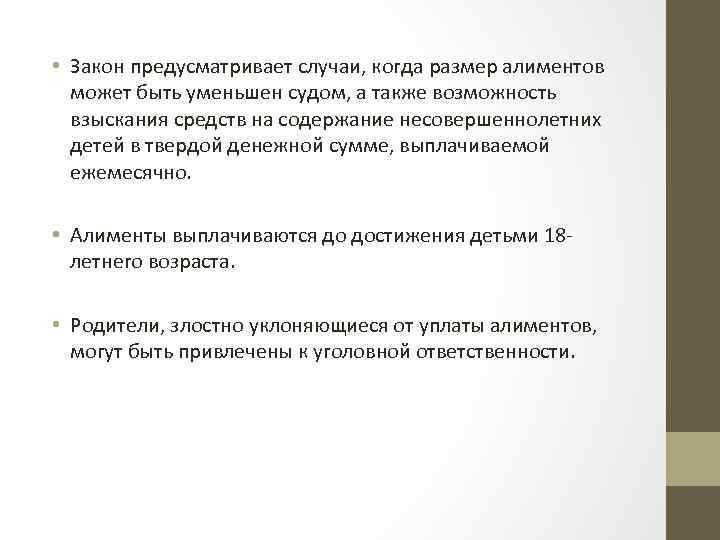 • Закон предусматривает случаи, когда размер алиментов может быть уменьшен судом, а также возможность взыскания средств на содержание несовершеннолетних детей в твердой денежной сумме, выплачиваемой ежемесячно.

• Алименты выплачиваются до достижения детьми 18-летнего возраста.

• Родители, злостно уклоняющиеся от уплаты алиментов, могут быть привлечены к уголовной ответственности.